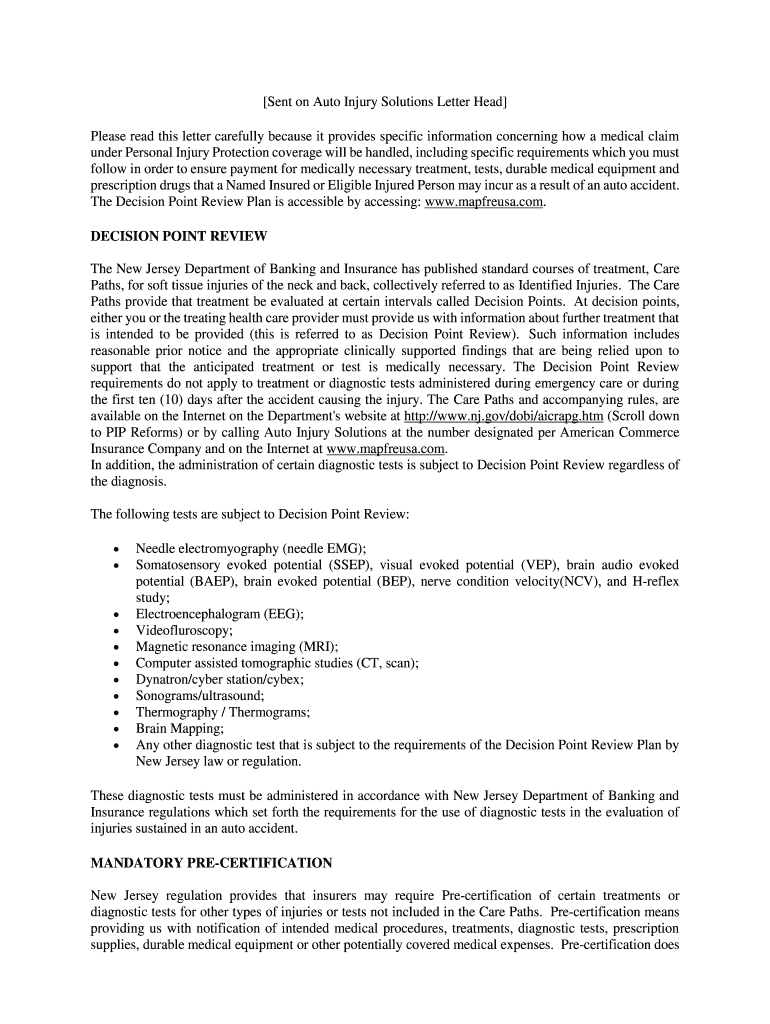 [Sent on Auto Injury Solutions Letter Head]

Please read this letter carefully because it provides specific information concerning how a medical claim under Personal Injury Protection coverage will be handled, including specific requirements which you must follow in order to ensure payment for medically necessary treatment, tests, durable medical equipment and prescription drugs that a Named Insured or Eligible Injured Person may incur as a result of an auto accident. The Decision Point Review Plan is accessible by accessing: www.mapfreusa.com.

DECISION POINT REVIEW

The New Jersey Department of Banking and Insurance has published standard courses of treatment, Care Paths, for soft tissue injuries of the neck and back, collectively referred to as Identified Injuries. The Care Paths provide that treatment be evaluated at certain intervals called Decision Points. At decision points, either you or the treating health care provider must provide us with information about further treatment that is intended to be provided (this is referred to as Decision Point Review). Such information includes reasonable prior notice and the appropriate clinically supported findings that are being relied upon to support that the anticipated treatment or test is medically necessary. The Decision Point Review requirements do not apply to treatment or diagnostic tests administered during emergency care or during the first ten (10) days after the accident causing the injury. The Care Paths and accompanying rules, are available on the Internet on the Department's website at http://www.nj.gov/dobi/aicrapg.htm (Scroll down to PIP Reforms) or by calling Auto Injury Solutions at the number designated per American Commerce Insurance Company and on the Internet at www.mapfreusa.com.
In addition, the administration of certain diagnostic tests is subject to Decision Point Review regardless of the diagnosis.

The following tests are subject to Decision Point Review:

• Needle electromyography (needle EMG);
• Somatosensory evoked potential (SSEP), visual evoked potential (VEP), brain audio evoked potential (BAEP), brain evoked potential (BEP), nerve condition velocity(NCV), and H-reflex study;
• Electroencephalogram (EEG);
• Videofluroscopy;
• Magnetic resonance imaging (MRI);
• Computer assisted tomographic studies (CT, scan);
• Dynatron/cyber station/cybex;
• Sonograms/ultrasound;
• Thermography / Thermograms;
• Brain Mapping;
• Any other diagnostic test that is subject to the requirements of the Decision Point Review Plan by New Jersey law or regulation.

These diagnostic tests must be administered in accordance with New Jersey Department of Banking and Insurance regulations which set forth the requirements for the use of diagnostic tests in the evaluation of injuries sustained in an auto accident.

MANDATORY PRE-CERTIFICATION

New Jersey regulation provides that insurers may require Pre-certification of certain treatments or diagnostic tests for other types of injuries or tests not included in the Care Paths. Pre-certification means providing us with notification of intended medical procedures, treatments, diagnostic tests, prescription supplies, durable medical equipment or other potentially covered medical expenses. Pre-certification does